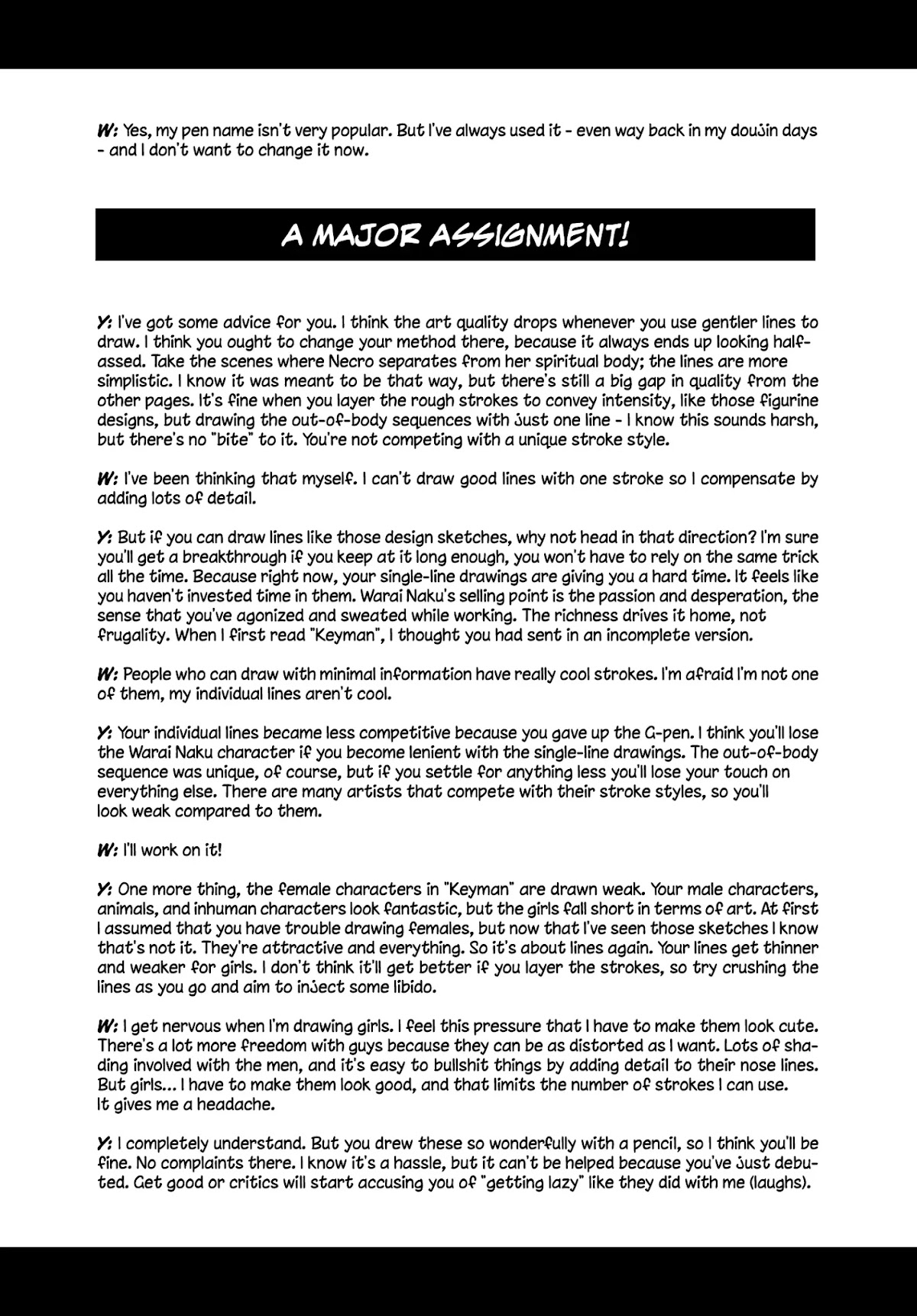 W: Yes, my pen name isn't very popular. But I've always used it - even way back in my doujin days - and I don't want to change it now.

A MAJOR ASSIGNMENT!

Y: I've got some advice for you. I think the art quality drops whenever you use gentler lines to draw. I think you ought to change your method there, because it always ends up looking half-assed. Take the scenes where Necro separates from her spiritual body; the lines are more simplistic. I know it was meant to be that way, but there's still a big gap in quality from the other pages. It's fine when you layer the rough strokes to convey intensity, like those figurine designs, but drawing the out-of-body sequences with just one line - I know this sounds harsh, but there's no "bite" to it. You're not competing with a unique stroke style.

W: I've been thinking that myself. I can't draw good lines with one stroke so I compensate by adding lots of detail.

Y: But if you can draw lines like those design sketches, why not head in that direction? I'm sure you'll get a breakthrough if you keep at it long enough, you won't have to rely on the same trick all the time. Because right now, your single-line drawings are giving you a hard time. It feels like you haven't invested time in them. Warai Naku's selling point is the passion and desperation, the sense that you've agonized and sweated while working. The richness drives it home, not frugality. When I first read "Keyman", I thought you had sent in an incomplete version.

W: People who can draw with minimal information have really cool strokes. I'm afraid I'm not one of them, my individual lines aren't cool.

Y: Your individual lines became less competitive because you gave up the G-pen. I think you'll lose the Warai Naku character if you become lenient with the single-line drawings. The out-of-body sequence was unique, of course, but if you settle for anything less you'll lose your touch on everything else. There are many artists that compete with their stroke styles, so you'll look weak compared to them.

W: I'll work on it!

Y: One more thing, the female characters in "Keyman" are drawn weak. Your male characters, animals, and inhuman characters look fantastic, but the girls fall short in terms of art. At first I assumed that you have trouble drawing females, but now that I've seen those sketches I know that's not it. They're attractive and everything. So it's about lines again. Your lines get thinner and weaker for girls. I don't think it'll get better if you layer the strokes, so try crushing the lines as you go and aim to inject some libido.

W: I get nervous when I'm drawing girls. I feel this pressure that I have to make them look cute. There's a lot more freedom with guys because they can be as distorted as I want. Lots of shading involved with the men, and it's easy to bullshit things by adding detail to their nose lines. But girls... I have to make them look good, and that limits the number of strokes I can use. It gives me a headache.

Y: I completely understand. But you drew these so wonderfully with a pencil, so I think you'll be fine. No complaints there. I know it's a hassle, but it can't be helped because you've just debuted. Get good or critics will start accusing you of "getting lazy" like they did with me (laughs).